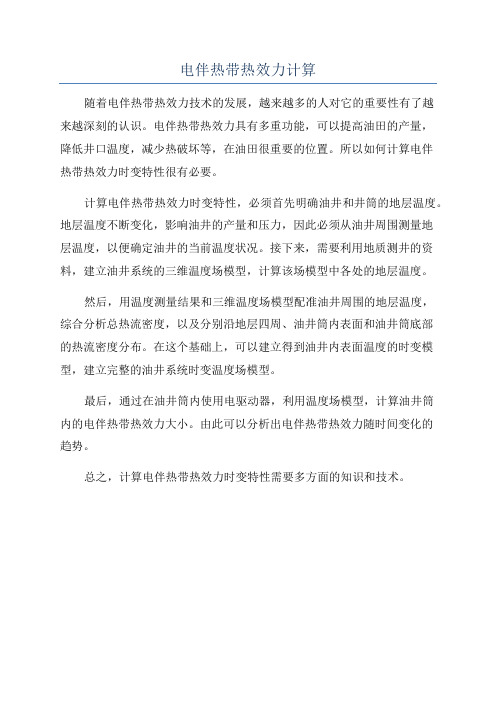 电伴热带热效力计算

随着电伴热带热效力技术的发展，越来越多的人对它的重要性有了越来越深刻的认识。电伴热带热效力具有多重功能，可以提高油田的产量，降低井口温度，减少热破坏等，在油田很重要的位置。所以如何计算电伴热带热效力时变特性很有必要。

计算电伴热带热效力时变特性，必须首先明确油井和井筒的地层温度。地层温度不断变化，影响油井的产量和压力，因此必须从油井周围测量地层温度，以便确定油井的当前温度状况。接下来，需要利用地质测井的资料，建立油井系统的三维温度场模型，计算该场模型中各处的地层温度。

然后，用温度测量结果和三维温度场模型配准油井周围的地层温度，综合分析总热流密度，以及分别沿地层四周、油井筒内表面和油井筒底部的热流密度分布。在这个基础上，可以建立得到油井内表面温度的时变模型，建立完整的油井系统时变温度场模型。

最后，通过在油井筒内使用电驱动器，利用温度场模型，计算油井筒内的电伴热带热效力大小。由此可以分析出电伴热带热效力随时间变化的趋势。

总之，计算电伴热带热效力时变特性需要多方面的知识和技术。